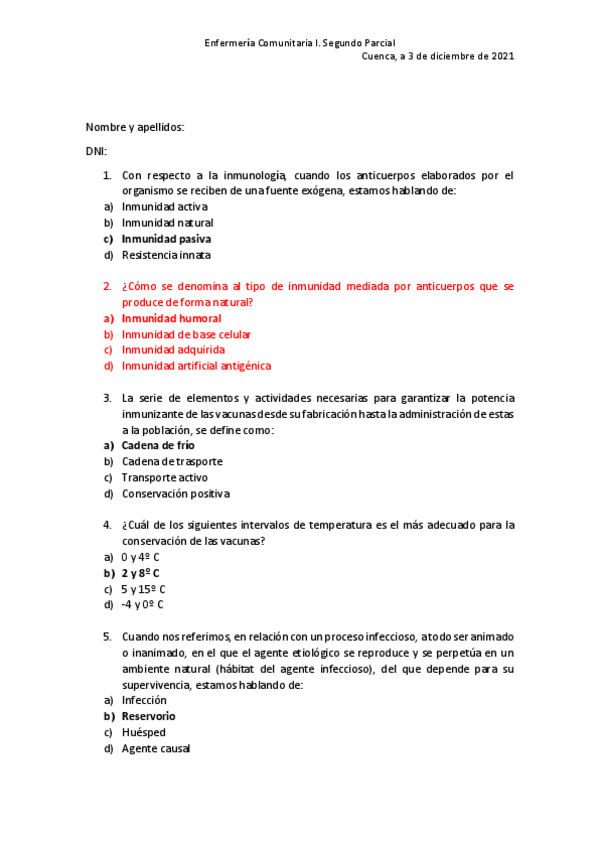 Enfermería Comunitaria I. Segundo Parcial
Cuenca, a 3 de diciembre de 2021

Nombre y apellidos:

DNI:

1. Con respecto a la inmunología, cuando los anticuerpos elaborados por el organismo se reciben de una fuente exógena, estamos hablando de:
a) Inmunidad activa
b) Inmunidad natural
c) Inmunidad pasiva
d) Resistencia innata

2. ¿Cómo se denomina al tipo de inmunidad mediada por anticuerpos que se produce de forma natural?
a) Inmunidad humoral
b) Inmunidad de base celular
c) Inmunidad adquirida
d) Inmunidad artificial antigénica

3. La serie de elementos y actividades necesarias para garantizar la potencia inmunizante de las vacunas desde su fabricación hasta la administración de estas a la población, se define como:
a) Cadena de frío
b) Cadena de trasporte
c) Transporte activo
d) Conservación positiva

4. ¿Cuál de los siguientes intervalos de temperatura es el más adecuado para la conservación de las vacunas?
a) 0 y 4º C
b) 2 y 8º C
c) 5 y 15º C
d) -4 y 0º C

5. Cuando nos referimos, en relación con un proceso infeccioso, a todo ser animado o inanimado, en el que el agente etiológico se reproduce y se perpetúa en un ambiente natural (hábitat del agente infeccioso), del que depende para su supervivencia, estamos hablando de:
a) Infección
b) Reservorio
c) Huésped
d) Agente causal